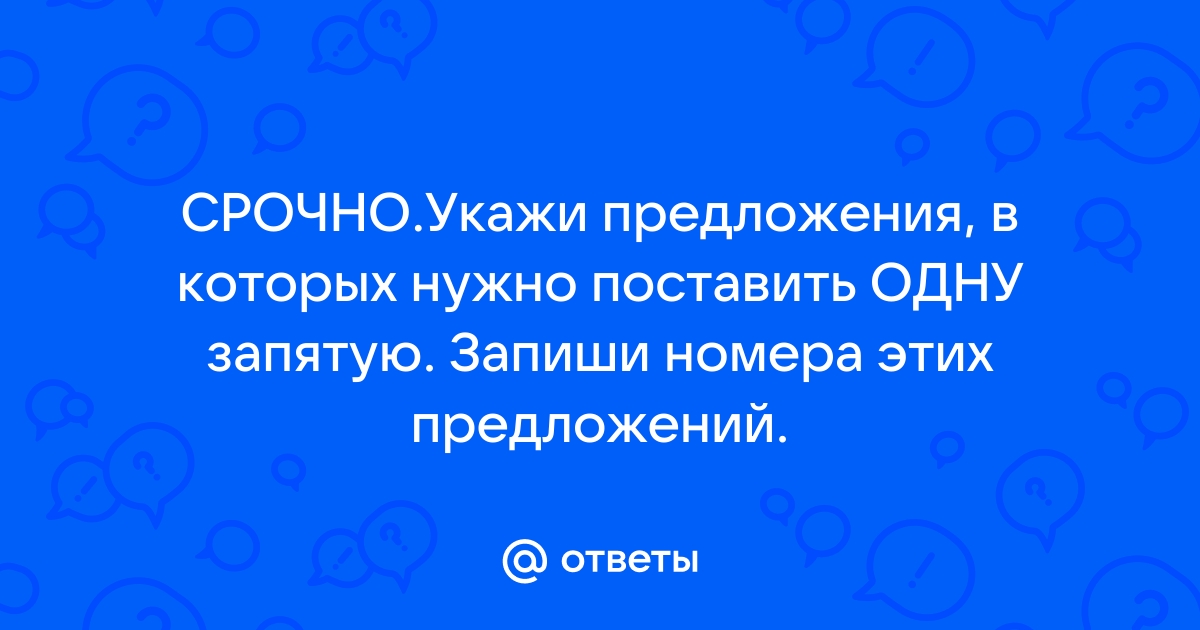 СРОЧНО.Укажи предложения, в которых нужно поставить ОДНУ запятую. Запиши номера этих предложений.

@ ответы